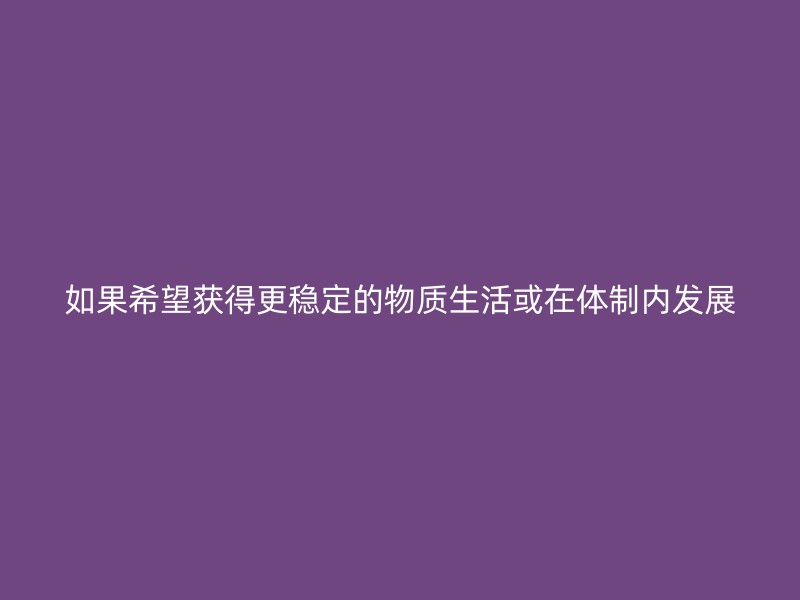 如果希望获得更稳定的物质生活或在体制内发展